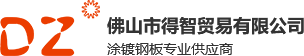 DZ

佛山市得智贸易有限公司

涂镀钢板专业供应商